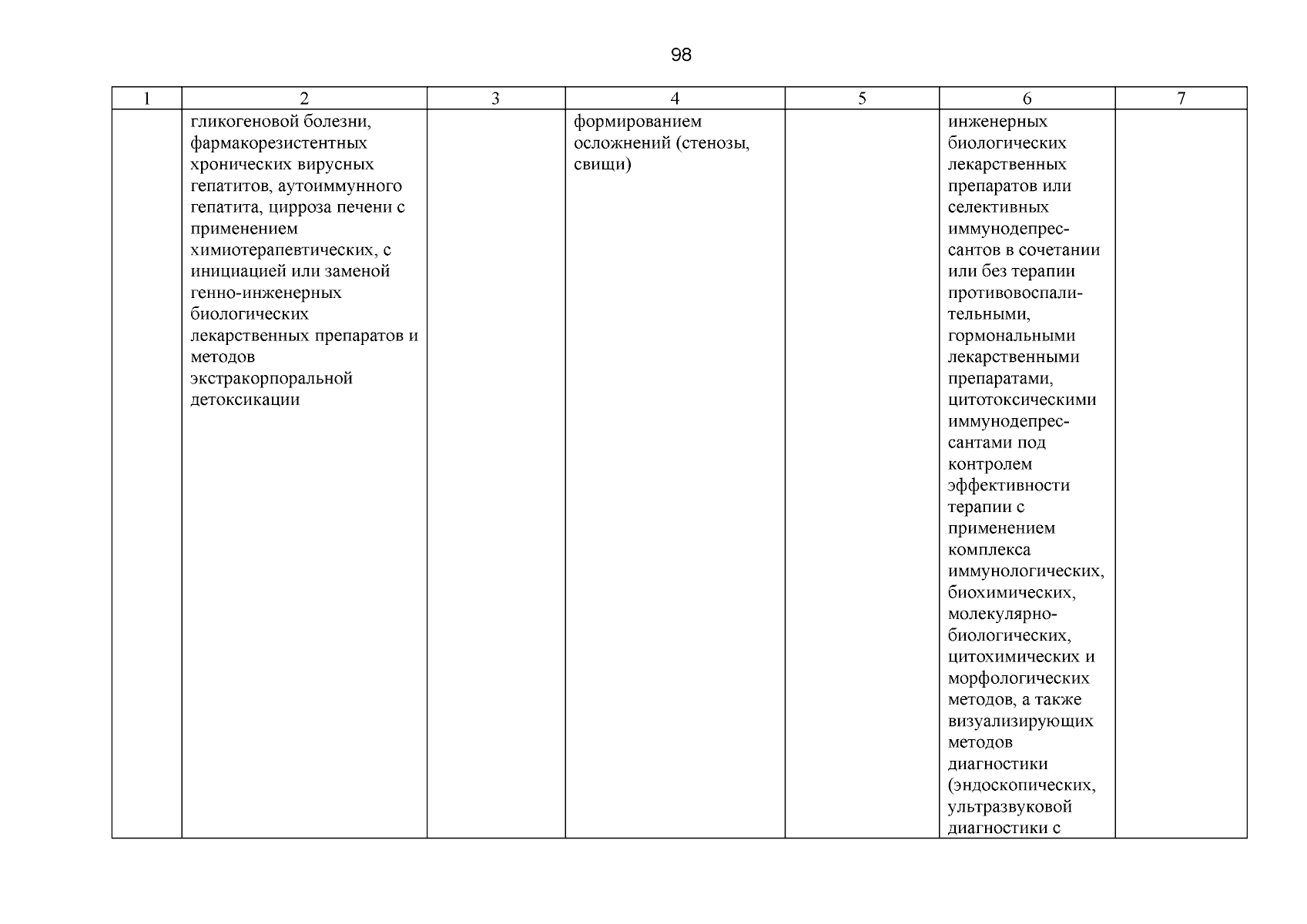 98

| 1 | 2 | 3 | 4 | 5 | 6 | 7 |
|---|---|---|---|---|---|---|
| | гликогеновой болезни, фармакорезистентных хронических вирусных гепатитов, аутоиммунного гепатита, цирроза печени с применением химиотерапевтических, с инициацией или заменой генно-инженерных биологических лекарственных препаратов и методов экстракорпоральной детоксикации | | формированием осложнений (стенозы, свищи) | | инженерных биологических лекарственных препаратов или селективных иммунодепрессантов в сочетании или без терапии противовоспалительными, гормональными лекарственными препаратами, цитотоксическими иммунодепрессантами под контролем эффективности терапии с применением комплекса иммунологических, биохимических, молекулярно-биологических, цитохимических и морфологических методов, а также визуализирующих методов диагностики (эндоскопических, ультразвуковой диагностики с | |